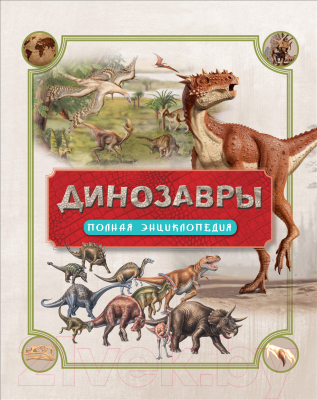 ДИНОЗАВРЫ

ПОЛНАЯ ЭНЦИКЛОПЕДИЯ

21vek.by